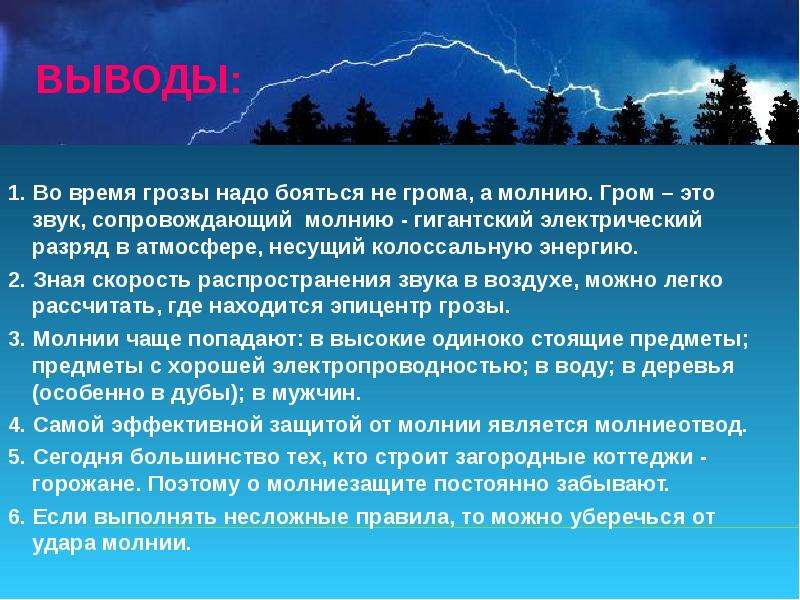 ВЫВОДЫ:

1. Во время грозы надо бояться не грома, а молнию. Гром – это звук, сопровождающий молнию - гигантский электрический разряд в атмосфере, несущий колоссальную энергию.

2. Зная скорость распространения звука в воздухе, можно легко рассчитать, где находится эпицентр грозы.

3. Молнии чаще попадают: в высокие одиноко стоящие предметы; предметы с хорошей электропроводностью; в воду; в деревья (особенно в дубы); в мужчин.

4. Самой эффективной защитой от молнии является молниеотвод.

5. Сегодня большинство тех, кто строит загородные коттеджи - горожане. Поэтому о молниезащите постоянно забывают.

6. Если выполнять несложные правила, то можно уберечься от удара молнии.